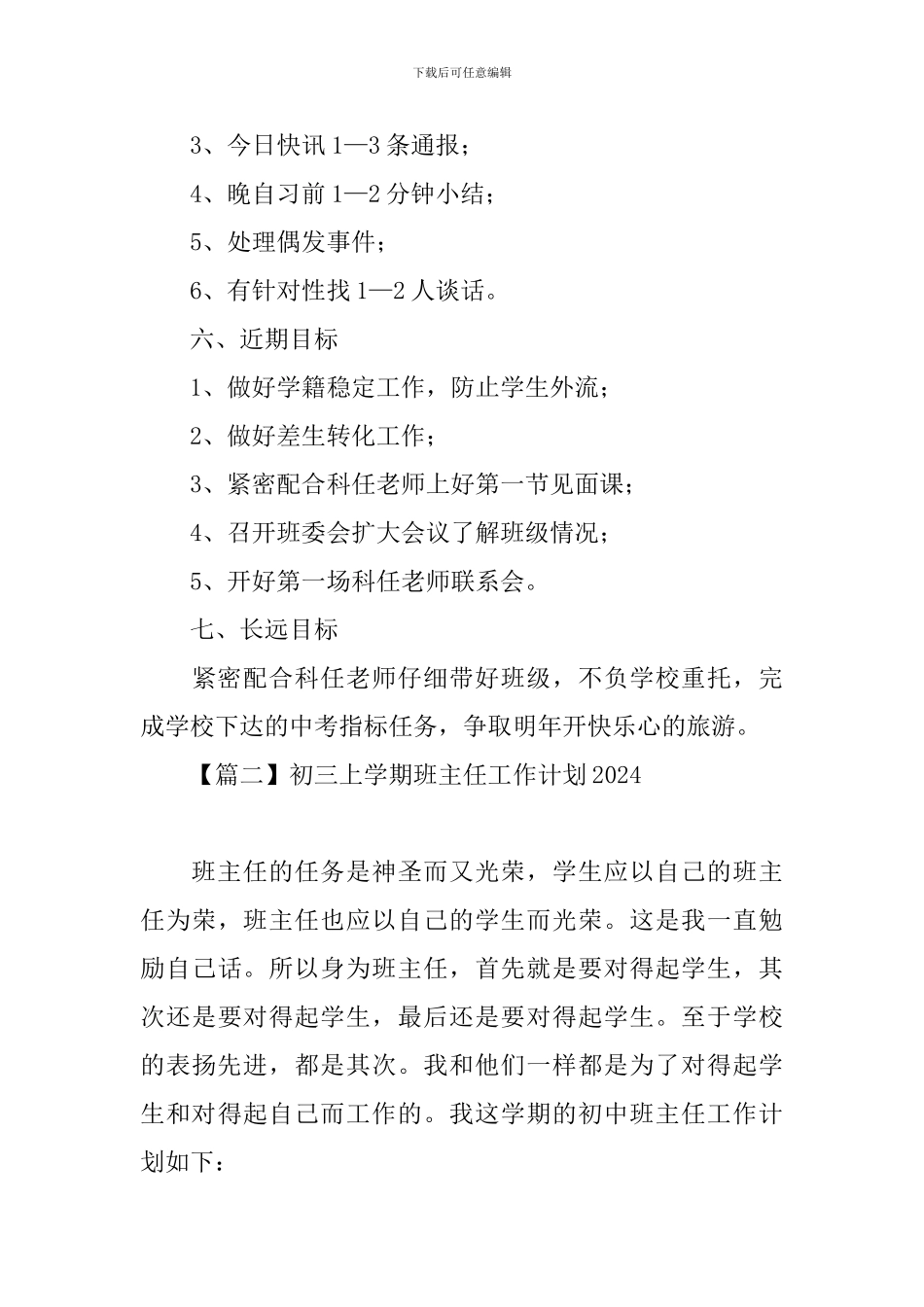 下载后可任意编辑

3、今日快讯1—3条通报；

4、晚自习前1—2分钟小结；

5、处理偶发事件；

6、有针对性找1—2人谈话。

六、近期目标

1、做好学籍稳定工作，防止学生外流；

2、做好差生转化工作；

3、紧密配合科任老师上好第一节见面课；

4、召开班委会扩大会议了解班级情况；

5、开好第一场科任老师联系会。

七、长远目标

紧密配合科任老师仔细带好班级，不负学校重托，完成学校下达的中考指标任务，争取明年开快乐心的旅游。

【篇二】初三上学期班主任工作计划2024

班主任的任务是神圣而又光荣，学生应以自己的班主任为荣，班主任也应以自己的学生而光荣。这是我一直勉励自己话。所以身为班主任，首先就是要对得起学生，其次还是要对得起学生，最后还是要对得起学生。至于学校的表扬先进，都是其次。我和他们一样都是为了对得起学生和对得起自己而工作的。我这学期的初中班主任工作计划如下：